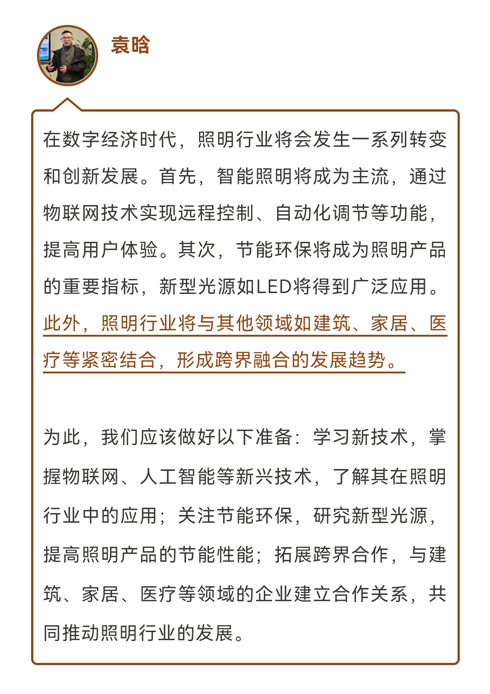 袁晗

在数字经济时代，照明行业将会发生一系列转变和创新发展。首先，智能照明将成为主流，通过物联网技术实现远程控制、自动化调节等功能，提高用户体验。其次，节能环保将成为照明产品的重要指标，新型光源如LED将得到广泛应用。此外，照明行业将与其他领域如建筑、家居、医疗等紧密结合，形成跨界融合的发展趋势。

为此，我们应该做好以下准备：学习新技术，掌握物联网、人工智能等新兴技术，了解其在照明行业中的应用；关注节能环保，研究新型光源，提高照明产品的节能性能；拓展跨界合作，与建筑、家居、医疗等领域的企业建立合作关系，共同推动照明行业的发展。